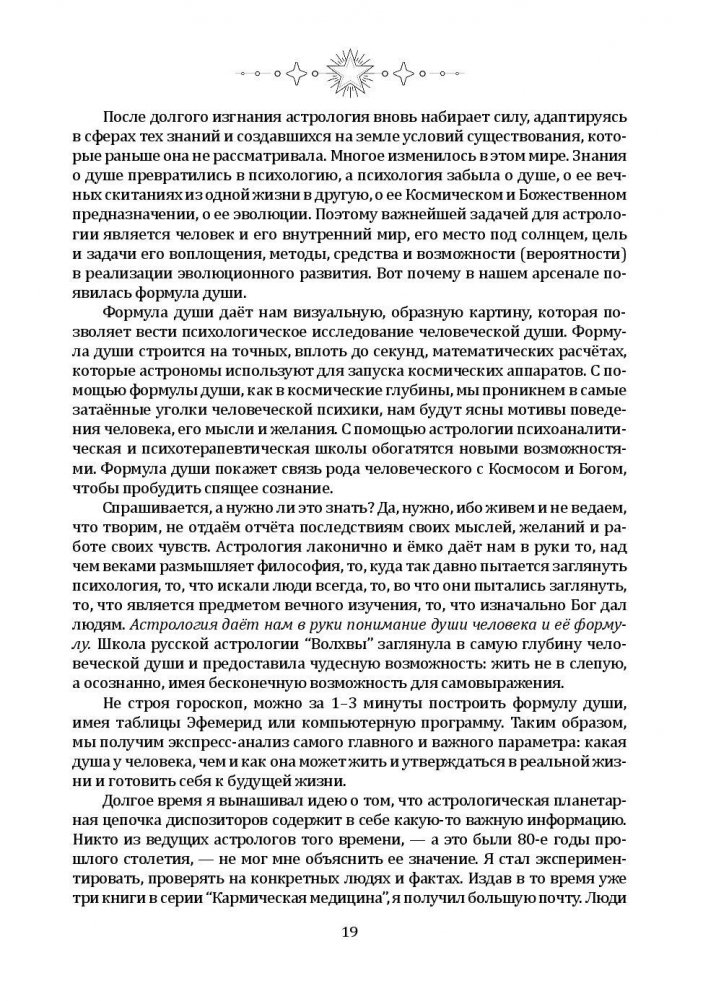 После долгого изгнания астрология вновь набирает силу, адаптируясь в сферах тех знаний и создавшихся на земле условий существования, которые раньше она не рассматривала. Многое изменилось в этом мире. Знания о душе превратились в психологию, а психология забыла о душе, о ее вечных скитаниях из одной жизни в другую, о ее Космическом и Божественном предназначении, о ее эволюции. Поэтому важнейшей задачей для астрологии является человек и его внутренний мир, его место под солнцем, цель и задачи его воплощения, методы, средства и возможности (вероятности) в реализации эволюционного развития. Вот почему в нашем арсенале появилась формула души.

Формула души даёт нам визуальную, образную картину, которая позволяет вести психологическое исследование человеческой души. Формула души строится на точных, вплоть до секунд, математических расчётах, которые астрономы используют для запуска космических аппаратов. С помощью формулы души, как в космические глубины, мы проникнем в самые затаённые уголки человеческой психики, нам будут ясны мотивы поведения человека, его мысли и желания. С помощью астрологии психоаналитическая и психотерапевтическая школы обогатятся новыми возможностями. Формула души покажет связь рода человеческого с Космосом и Богом, чтобы пробудить спящее сознание.

Спрашивается, а нужно ли это знать? Да, нужно, ибо живем и не ведаем, что творим, не отдаём отчёта последствиям своих мыслей, желаний и работе своих чувств. Астрология лаконично и ёмко даёт нам в руки то, над чем веками размышляет философия, то, куда так давно пытается заглянуть психология, то, что искали люди всегда, то, во что они пытались заглянуть, то, что является предметом вечного изучения, то, что изначально Бог дал людям. Астрология даёт нам в руки понимание души человека и её формулу. Школа русской астрологии "Волхвы" заглянула в самую глубину человеческой души и предоставила чудесную возможность: жить не в слепую, а осознанно, имея бесконечную возможность для самовыражения.

Не строя гороскоп, можно за 1–3 минуты построить формулу души, имея таблицы Эфемерид или компьютерную программу. Таким образом, мы получим экспресс-анализ самого главного и важного параметра: какая душа у человека, чем и как она может жить и утверждаться в реальной жизни и готовить себя к будущей жизни.

Долгое время я вынашивал идею о том, что астрологическая планетарная цепочка диспозиторов содержит в себе какую-то важную информацию. Никто из ведущих астрологов того времени, — а это были 80-е годы прошлого столетия, — не мог мне объяснить ее значение. Я стал экспериментировать, проверять на конкретных людях и фактах. Издав в то время уже три книги в серии "Кармическая медицина", я получил большую почту. Люди

19